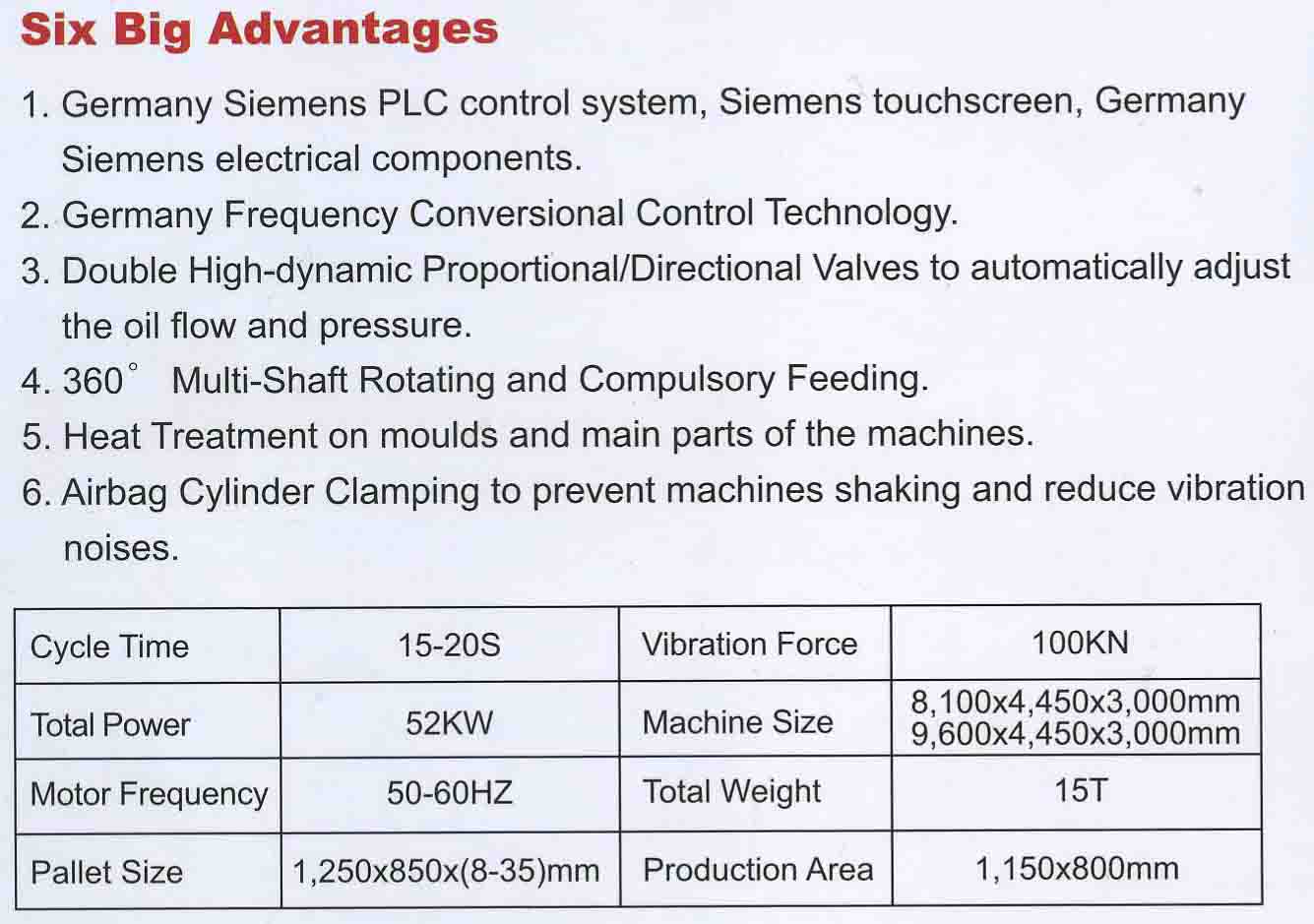 Six Big Advantages

1. Germany Siemens PLC control system, Siemens touchscreen, Germany Siemens electrical components.

2. Germany Frequency Conversional Control Technology.

3. Double High-dynamic Proportional/Directional Valves to automatically adjust the oil flow and pressure.

4. 360° Multi-Shaft Rotating and Compulsory Feeding.

5. Heat Treatment on moulds and main parts of the machines.

6. Airbag Cylinder Clamping to prevent machines shaking and reduce vibration noises.

| Cycle Time | 15-20S | Vibration Force | 100KN |
|---|---|---|---|
| Total Power | 52KW | Machine Size | 8,100x4,450x3,000mm 9,600x4,450x3,000mm |
| Motor Frequency | 50-60HZ | Total Weight | 15T |
| Pallet Size | 1,250x850x(8-35)mm | Production Area | 1,150x800mm |